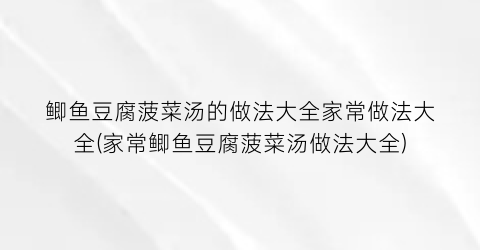 鲫鱼豆腐菠菜汤的做法大全家常做法大全(家常鲫鱼豆腐菠菜汤做法大全)